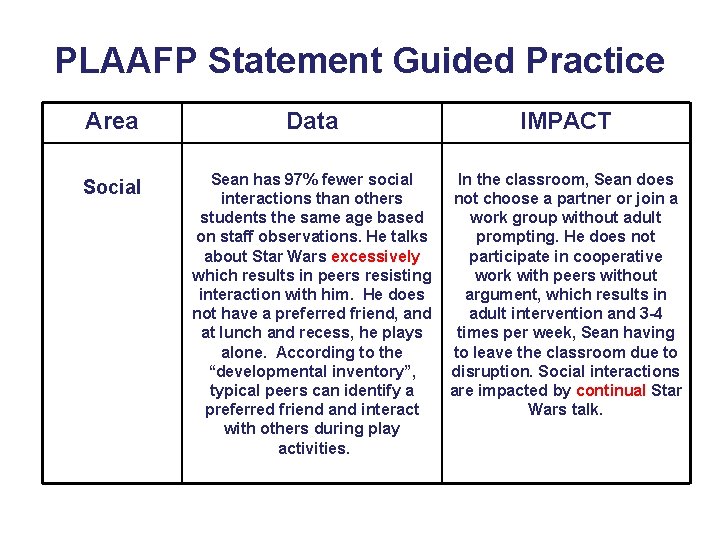 PLAAFP Statement Guided Practice

| Area | Data | IMPACT |
|---|---|---|
| Social | Sean has 97% fewer social interactions than others students the same age based on staff observations. He talks about Star Wars excessively which results in peers resisting interaction with him. He does not have a preferred friend, and at lunch and recess, he plays alone. According to the "developmental inventory", typical peers can identify a preferred friend and interact with others during play activities. | In the classroom, Sean does not choose a partner or join a work group without adult prompting. He does not participate in cooperative work with peers without argument, which results in adult intervention and 3-4 times per week, Sean having to leave the classroom due to disruption. Social interactions are impacted by continual Star Wars talk. |